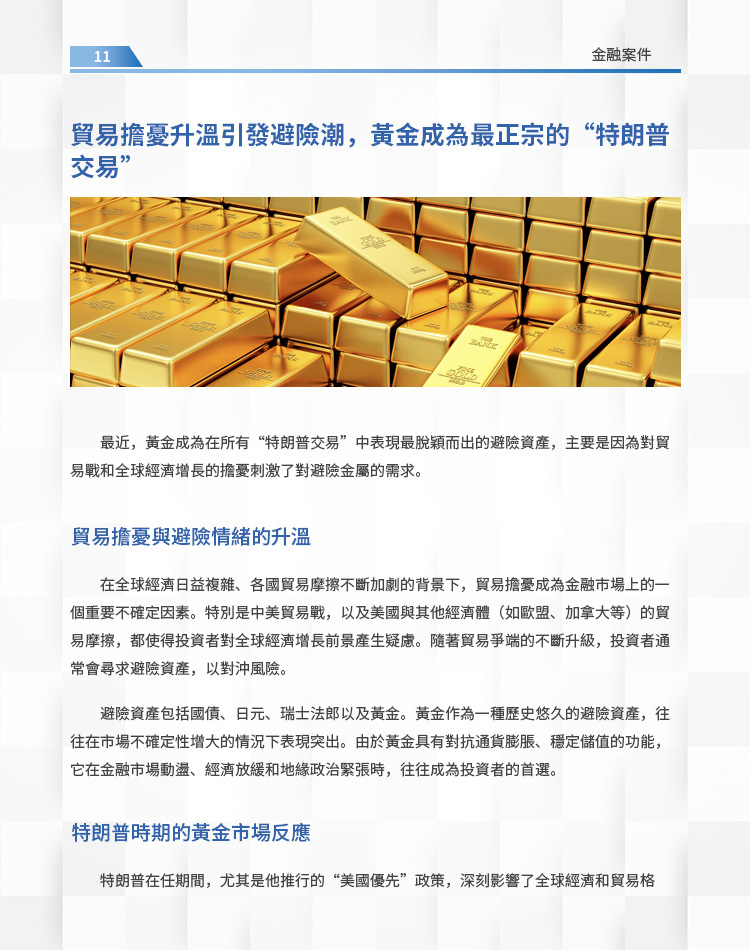 11

金融案件

貿易擔憂升溫引發避險潮，黃金成為最正宗的“特朗普交易”

最近，黃金成為在所有“特朗普交易”中表現最脫穎而出的避險資產，主要是因為對貿易戰和全球經濟增長的擔憂刺激了對避險金屬的需求。

貿易擔憂與避險情緒的升溫

在全球經濟日益複雜、各國貿易摩擦不斷加劇的背景下，貿易擔憂成為金融市場上的一個重要不確定因素。特別是中美貿易戰，以及美國與其他經濟體（如歐盟、加拿大等）的貿易摩擦，都使得投資者對全球經濟增長前景產生疑慮。隨著貿易爭端的不斷升級，投資者通常會尋求避險資產，以對沖風險。

避險資產包括國債、日元、瑞士法郎以及黃金。黃金作為一種歷史悠久的避險資產，往往在市場不確定性增大的情況下表現突出。由於黃金具有對抗通貨膨脹、穩定儲值的功能，它在金融市場動盪、經濟放緩和地緣政治緊張時，往往成為投資者的首選。

特朗普時期的黃金市場反應

特朗普在任期間，尤其是他推行的“美國優先”政策，深刻影響了全球經濟和貿易格